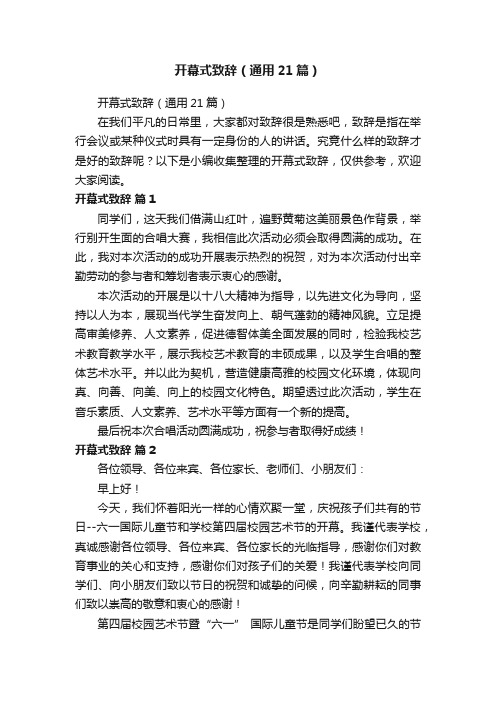 开幕式致辞（通用21篇）

开幕式致辞（通用21篇）

在我们平凡的日常里，大家都对致辞很是熟悉吧，致辞是指在举行会议或某种仪式时具有一定身份的人的讲话。究竟什么样的致辞才是好的致辞呢？以下是小编收集整理的开幕式致辞，仅供参考，欢迎大家阅读。

开幕式致辞 篇1

同学们，这天我们借满山红叶，遍野黄菊这美丽景色作背景，举行别开生面的合唱大赛，我相信此次活动必须会取得圆满的成功。在此，我对本次活动的成功开展表示热烈的祝贺，对为本次活动付出辛勤劳动的参与者和筹划者表示衷心的感谢。

本次活动的开展是以十八大精神为指导，以先进文化为导向，坚持以人为本，展现当代学生奋发向上、朝气蓬勃的精神风貌。立足提高审美修养、人文素养，促进德智体美全面发展的同时，检验我校艺术教育教学水平，展示我校艺术教育的丰硕成果，以及学生合唱的整体艺术水平。并以此为契机，营造健康高雅的校园文化环境，体现向真、向善、向美、向上的校园文化特色。期望透过此次活动，学生在音乐素质、人文素养、艺术水平等方面有一个新的提高。

最后祝本次合唱活动圆满成功，祝参与者取得好成绩！

开幕式致辞 篇2

各位领导、各位来宾、各位家长、老师们、小朋友们：

早上好！

今天，我们怀着阳光一样的心情欢聚一堂，庆祝孩子们共有的节日--六一国际儿童节和学校第四届校园艺术节的开幕。我谨代表学校，真诚感谢各位领导、各位来宾、各位家长的光临指导，感谢你们对教育事业的关心和支持，感谢你们对孩子们的关爱！我谨代表学校向同学们、向小朋友们致以节日的祝贺和诚挚的问候，向辛勤耕耘的同事们致以崇高的敬意和衷心的感谢！

第四届校园艺术节暨“六一” 国际儿童节是同学们盼望已久的节